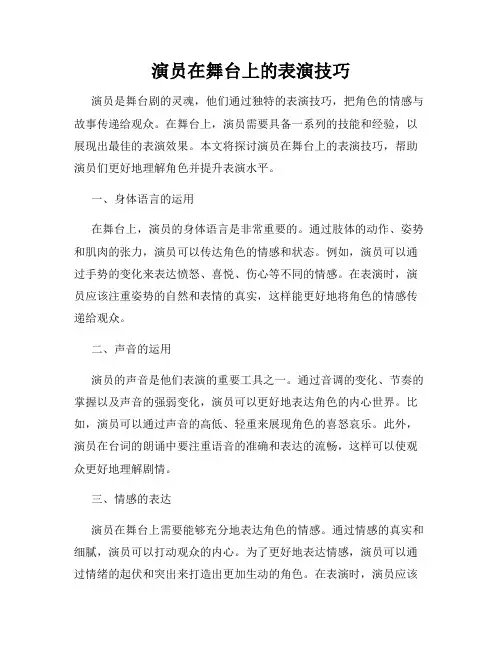 演员在舞台上的表演技巧

演员是舞台剧的灵魂，他们通过独特的表演技巧，把角色的情感与故事传递给观众。在舞台上，演员需要具备一系列的技能和经验，以展现出最佳的表演效果。本文将探讨演员在舞台上的表演技巧，帮助演员们更好地理解角色并提升表演水平。

一、身体语言的运用

在舞台上，演员的身体语言是非常重要的。通过肢体的动作、姿势和肌肉的张力，演员可以传达角色的情感和状态。例如，演员可以通过手势的变化来表达愤怒、喜悦、伤心等不同的情感。在表演时，演员应该注重姿势的自然和表情的真实，这样能更好地将角色的情感传递给观众。

二、声音的运用

演员的声音是他们表演的重要工具之一。通过音调的变化、节奏的掌握以及声音的强弱变化，演员可以更好地表达角色的内心世界。比如，演员可以通过声音的高低、轻重来展现角色的喜怒哀乐。此外，演员在台词的朗诵中要注重语音的准确和表达的流畅，这样可以使观众更好地理解剧情。

三、情感的表达

演员在舞台上需要能够充分地表达角色的情感。通过情感的真实和细腻，演员可以打动观众的内心。为了更好地表达情感，演员可以通过情绪的起伏和突出来打造出更加生动的角色。在表演时，演员应该